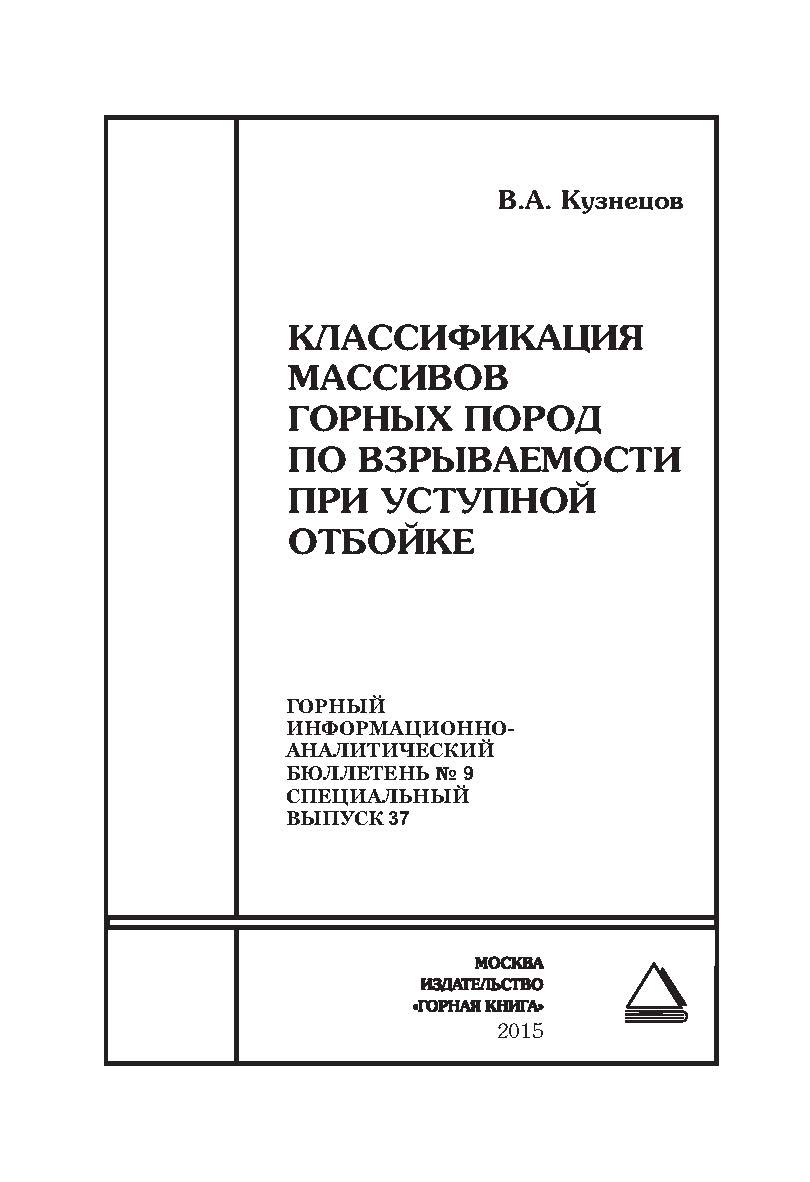 В.А. Кузнецов

КЛАССИФИКАЦИЯ МАССИВОВ ГОРНЫХ ПОРОД ПО ВЗРЫВАЕМОСТИ ПРИ УСТУПНОЙ ОТБОЙКЕ

ГОРНЫЙ ИНФОРМАЦИОННО-АНАЛИТИЧЕСКИЙ БЮЛЛЕТЕНЬ № 9 СПЕЦИАЛЬНЫЙ ВЫПУСК 37

МОСКВА
ИЗДАТЕЛЬСТВО
«ГОРНАЯ КНИГА»
2015